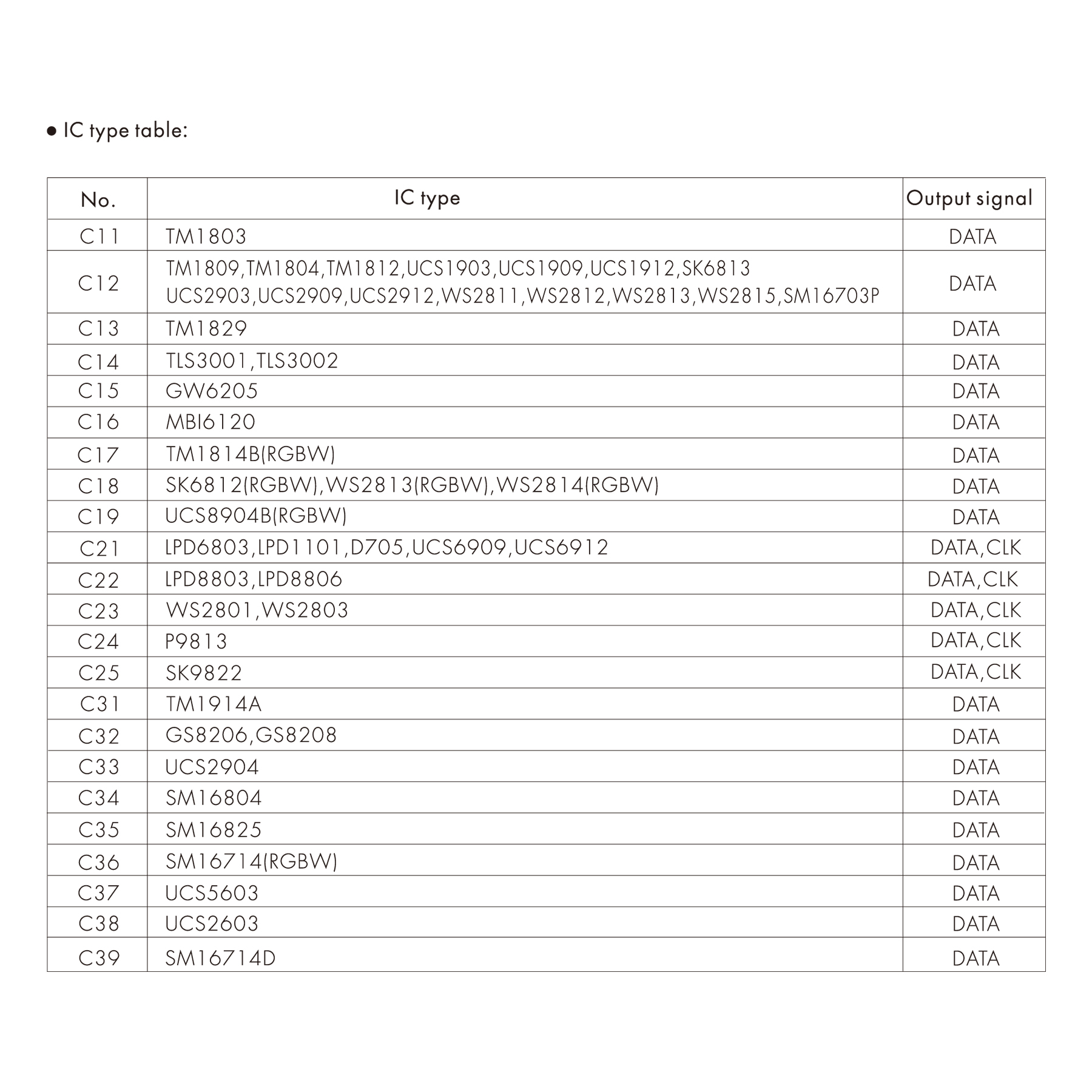 ● IC type table:

| No. | IC type | Output signal |
|---|---|---|
| C11 | TM1803 | DATA |
| C12 | TM1809,TM1804,TM1812,UCS1903,UCS1909,UCS1912,SK6813 UCS2903,UCS2909,UCS2912,WS2811,WS2812,WS2813,WS2815,SM16703P | DATA |
| C13 | TM1829 | DATA |
| C14 | TLS3001,TLS3002 | DATA |
| C15 | GW6205 | DATA |
| C16 | MBI6120 | DATA |
| C17 | TM1814B(RGBW) | DATA |
| C18 | SK6812(RGBW),WS2813(RGBW),WS2814(RGBW) | DATA |
| C19 | UCS8904B(RGBW) | DATA |
| C21 | LPD6803,LPD1101,D705,UCS6909,UCS6912 | DATA,CLK |
| C22 | LPD8803,LPD8806 | DATA,CLK |
| C23 | WS2801,WS2803 | DATA,CLK |
| C24 | P9813 | DATA,CLK |
| C25 | SK9822 | DATA,CLK |
| C31 | TM1914A | DATA |
| C32 | GS8206,GS8208 | DATA |
| C33 | UCS2904 | DATA |
| C34 | SM16804 | DATA |
| C35 | SM16825 | DATA |
| C36 | SM16714(RGBW) | DATA |
| C37 | UCS5603 | DATA |
| C38 | UCS2603 | DATA |
| C39 | SM16714D | DATA |